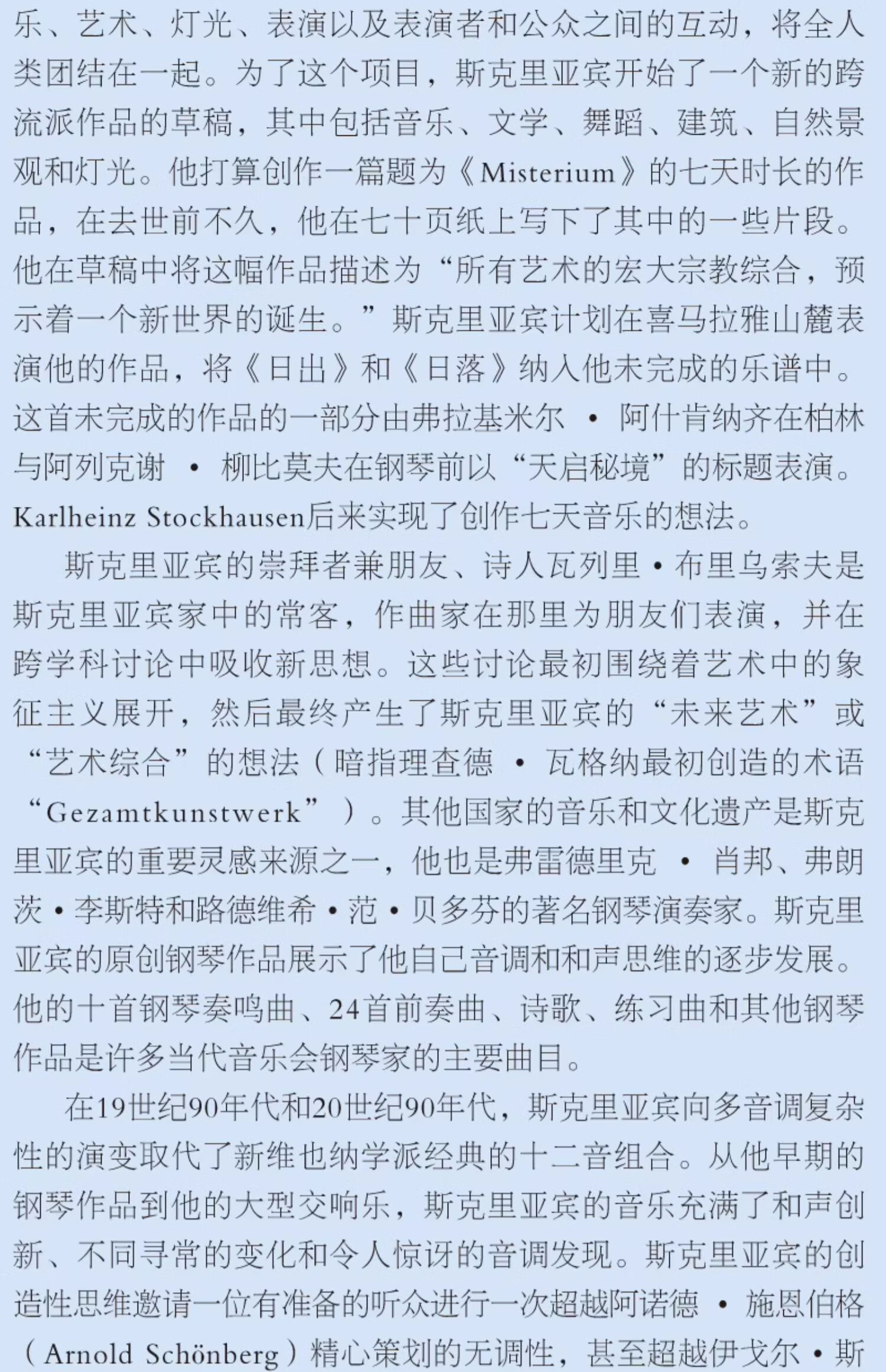 乐、艺术、灯光、表演以及表演者和公众之间的互动，将全人类团结在一起。为了这个项目，斯克里亚宾开始了一个新的跨流派作品的草稿，其中包括音乐、文学、舞蹈、建筑、自然景观和灯光。他打算创作一篇题为《Misterium》的七天时长的作品，在去世前不久，他在七十页纸上写下了其中的一些片段。他在草稿中将这幅作品描述为“所有艺术的宏大宗教综合，预示着一个新世界的诞生。”斯克里亚宾计划在喜马拉雅山麓表演他的作品，将《日出》和《日落》纳入他未完成的乐谱中。这首未完成的作品的一部分由弗拉基米尔 • 阿什肯纳齐在柏林与阿列克谢 • 柳比莫夫在钢琴前以“天启秘境”的标题表演。Karlheinz Stockhausen后来实现了创作七天音乐的想法。

斯克里亚宾的崇拜者兼朋友、诗人瓦列里 • 布里乌索夫是斯克里亚宾家中的常客，作曲家在那里为朋友们表演，并在跨学科讨论中吸收新思想。这些讨论最初围绕着艺术中的象征主义展开，然后最终产生了斯克里亚宾的“未来艺术”或“艺术综合”的想法（暗指理查德 • 瓦格纳最初创造的术语“Gezamtkunstwerk”）。其他国家的音乐和文化遗产是斯克里亚宾的重要灵感来源之一，他也是弗雷德里克 • 肖邦、弗朗茨 • 李斯特和路德维希 • 范 • 贝多芬的著名钢琴演奏家。斯克里亚宾的原创钢琴作品展示了他自己音调和和声思维的逐步发展。他的十首钢琴奏鸣曲、24首前奏曲、诗歌、练习曲和其他钢琴作品是许多当代音乐会钢琴家的主要曲目。

在19世纪90年代和20世纪90年代，斯克里亚宾向多音调复杂性的演变取代了新维也纳学派经典的十二音组合。从他早期的钢琴作品到他的大型交响乐，斯克里亚宾的音乐充满了和声创新、不同寻常的变化和令人惊讶的音调发现。斯克里亚宾的创造性思维邀请一位有准备的听众进行一次超越阿诺德 • 施恩伯格（Arnold Schönberg）精心策划的无调性，甚至超越伊戈尔 • 斯